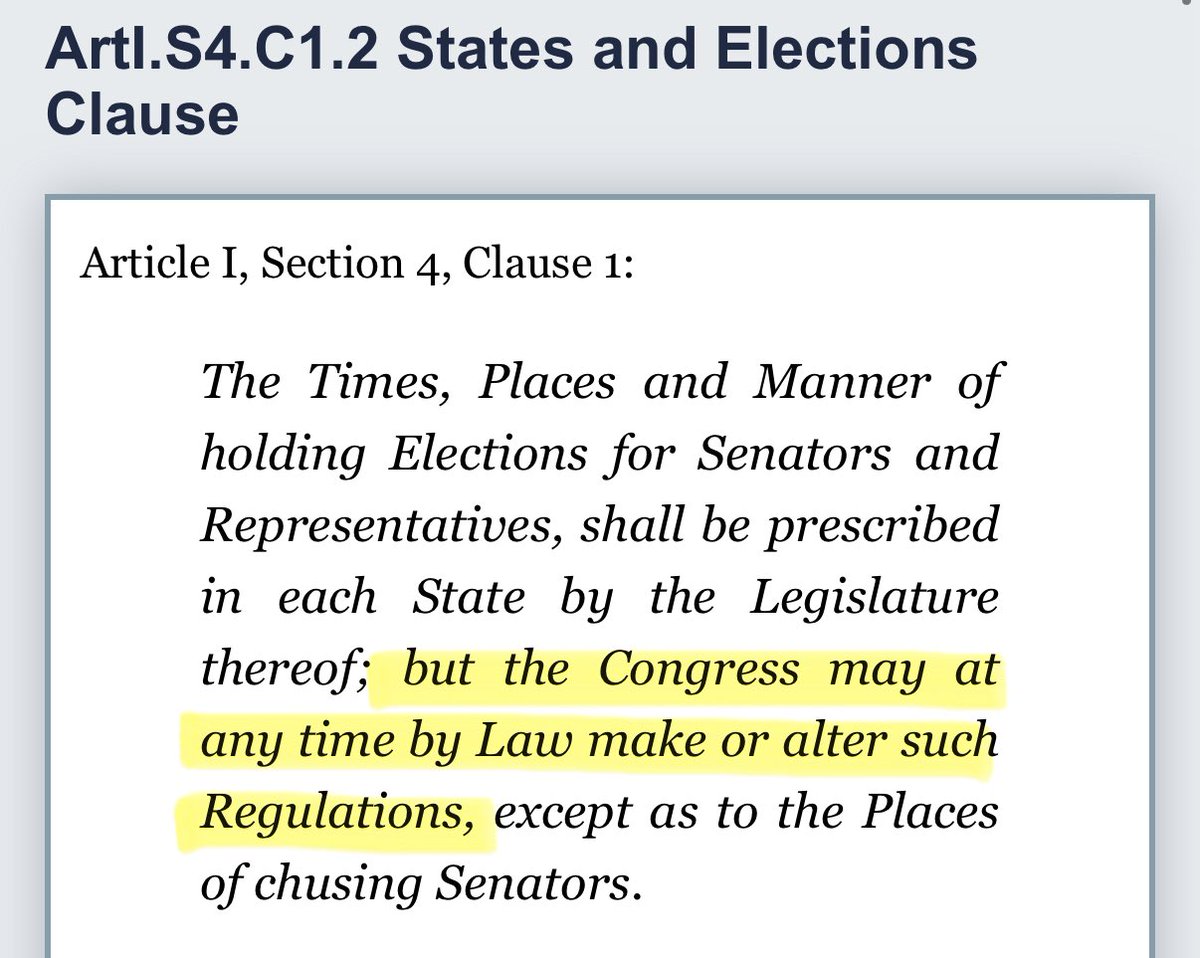 ArtI.S4.C1.2 States and Elections Clause

Article I, Section 4, Clause 1:

The Times, Places and Manner of holding Elections for Senators and Representatives, shall be prescribed in each State by the Legislature thereof; but the Congress may at any time by Law make or alter such Regulations, except as to the Places of chusing Senators.